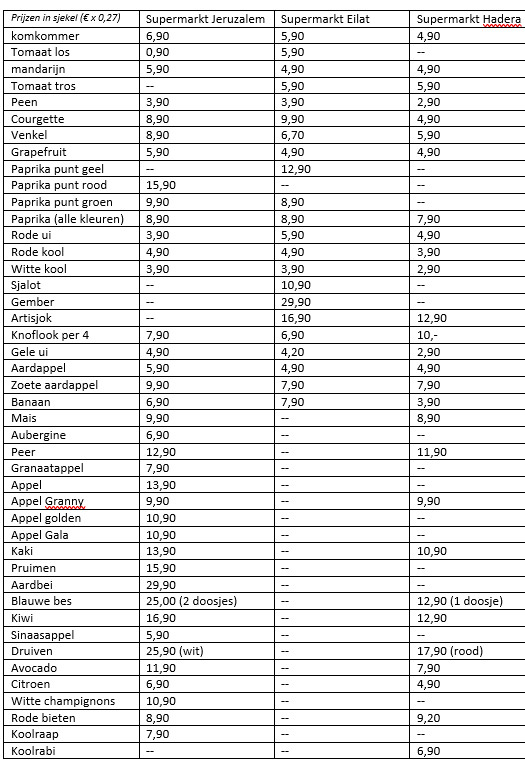 | Prijzen in sjekel (€ x 0,27) | Supermarkt Jeruzalem | Supermarkt Eilat | Supermarkt Hadera |
|---|---|---|---|
| komkommer | 6,90 | 5,90 | 4,90 |
| Tomaat los | 0,90 | 5,90 | -- |
| mandarijn | 5,90 | 4,90 | 4,90 |
| Tomaat tros | -- | 5,90 | 5,90 |
| Peen | 3,90 | 3,90 | 2,90 |
| Courgette | 8,90 | 9,90 | 4,90 |
| Venkel | 8,90 | 6,70 | 5,90 |
| Grapefruit | 5,90 | 4,90 | 4,90 |
| Paprika punt geel | -- | 12,90 | -- |
| Paprika punt rood | 15,90 | -- | -- |
| Paprika punt groen | 9,90 | 8,90 | -- |
| Paprika (alle kleuren) | 8,90 | 8,90 | 7,90 |
| Rode ui | 3,90 | 5,90 | 4,90 |
| Rode kool | 4,90 | 4,90 | 3,90 |
| Witte kool | 3,90 | 3,90 | 2,90 |
| Sjalot | -- | 10,90 | -- |
| Gember | -- | 29,90 | -- |
| Artisjok | -- | 16,90 | 12,90 |
| Knoflook per 4 | 7,90 | 6,90 | 10,- |
| Gele ui | 4,90 | 4,20 | 2,90 |
| Aardappel | 5,90 | 4,90 | 4,90 |
| Zoete aardappel | 9,90 | 7,90 | 7,90 |
| Banaan | 6,90 | 7,90 | 3,90 |
| Mais | 9,90 | -- | 8,90 |
| Aubergine | 6,90 | -- | -- |
| Peer | 12,90 | -- | 11,90 |
| Granaatappel | 7,90 | -- | -- |
| Appel | 13,90 | -- | -- |
| Appel Granny | 9,90 | -- | 9,90 |
| Appel golden | 10,90 | -- | -- |
| Appel Gala | 10,90 | -- | -- |
| Kaki | 13,90 | -- | 10,90 |
| Pruimen | 15,90 | -- | -- |
| Aardbei | 29,90 | -- | -- |
| Blauwe bes | 25,00 (2 doosjes) | -- | 12,90 (1 doosje) |
| Kiwi | 16,90 | -- | 12,90 |
| Sinaasappel | 5,90 | -- | -- |
| Druiven | 25,90 (wit) | -- | 17,90 (rood) |
| Avocado | 11,90 | -- | 7,90 |
| Citroen | 6,90 | -- | 4,90 |
| Witte champignons | 10,90 | -- | -- |
| Rode bieten | 8,90 | -- | 9,20 |
| Koolraap | 7,90 | -- | -- |
| Koolrabi | -- | -- | 6,90 |